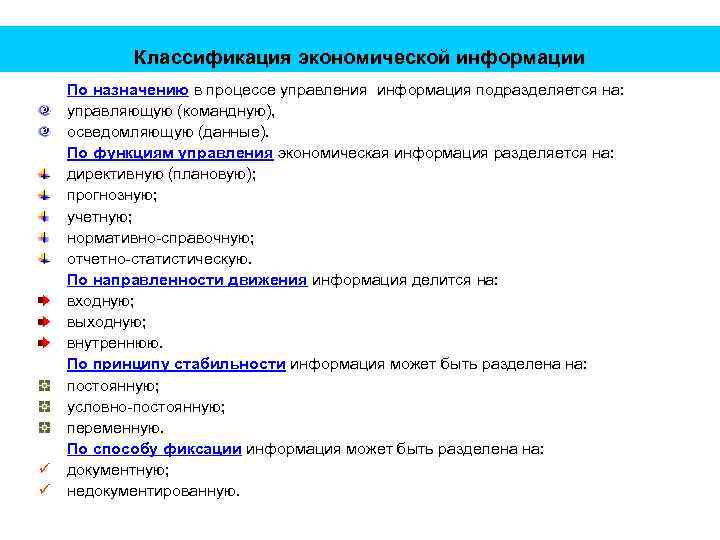 Классификация экономической информации

По назначению в процессе управления информация подразделяется на:
управляющую (командную),
осведомляющую (данные).

По функциям управления экономическая информация разделяется на:
директивную (плановую);
прогнозную;
учетную;
нормативно-справочную;
отчетно-статистическую.

По направленности движения информация делится на:
входную;
выходную;
внутреннюю.

По принципу стабильности информация может быть разделена на:
постоянную;
условно-постоянную;
переменную.

По способу фиксации информация может быть разделена на:
документную;
недокументированную.